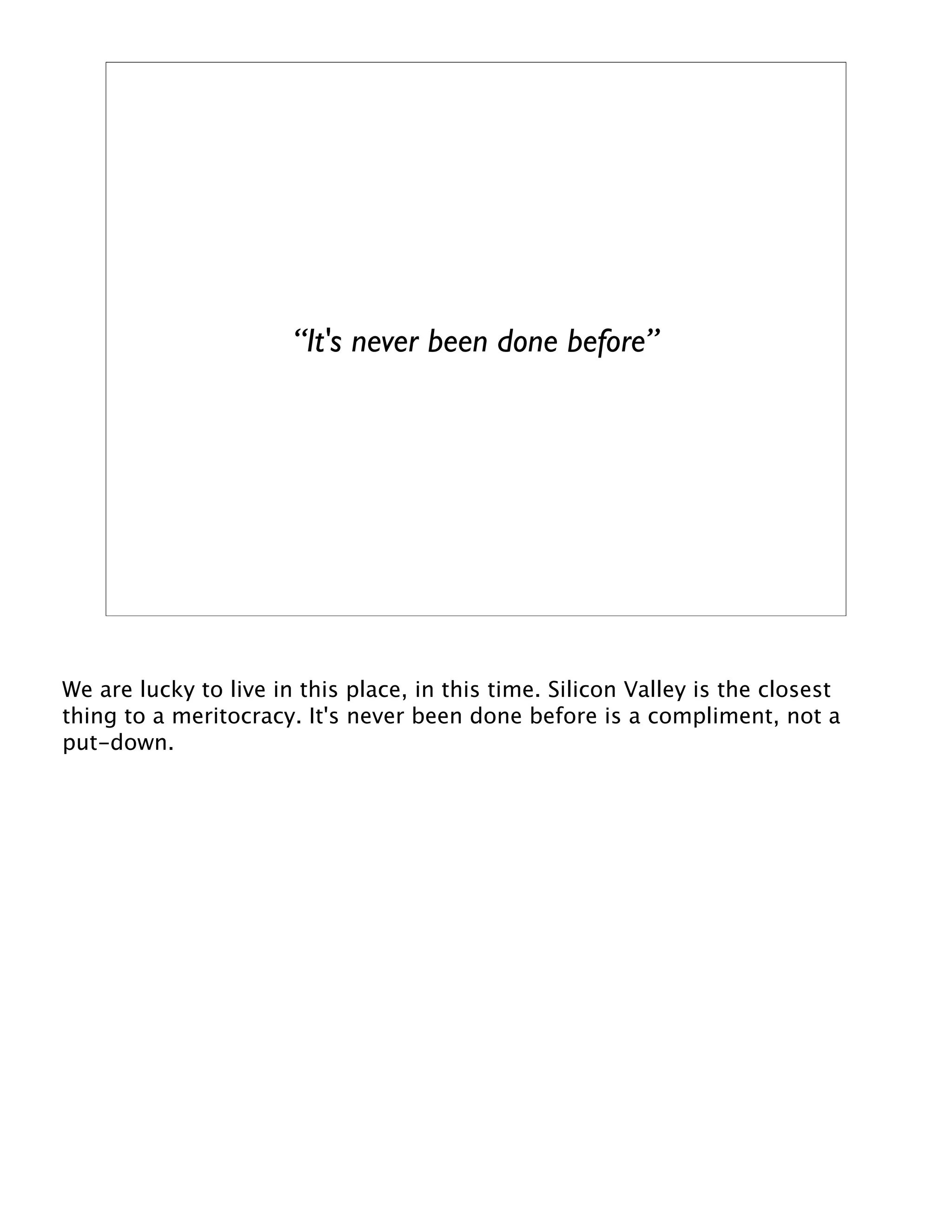 "It's never been done before"

We are lucky to live in this place, in this time. Silicon Valley is the closest thing to a meritocracy. It's never been done before is a compliment, not a put-down.